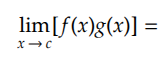 $\lim_{x \to c}[f(x)g(x)] =$